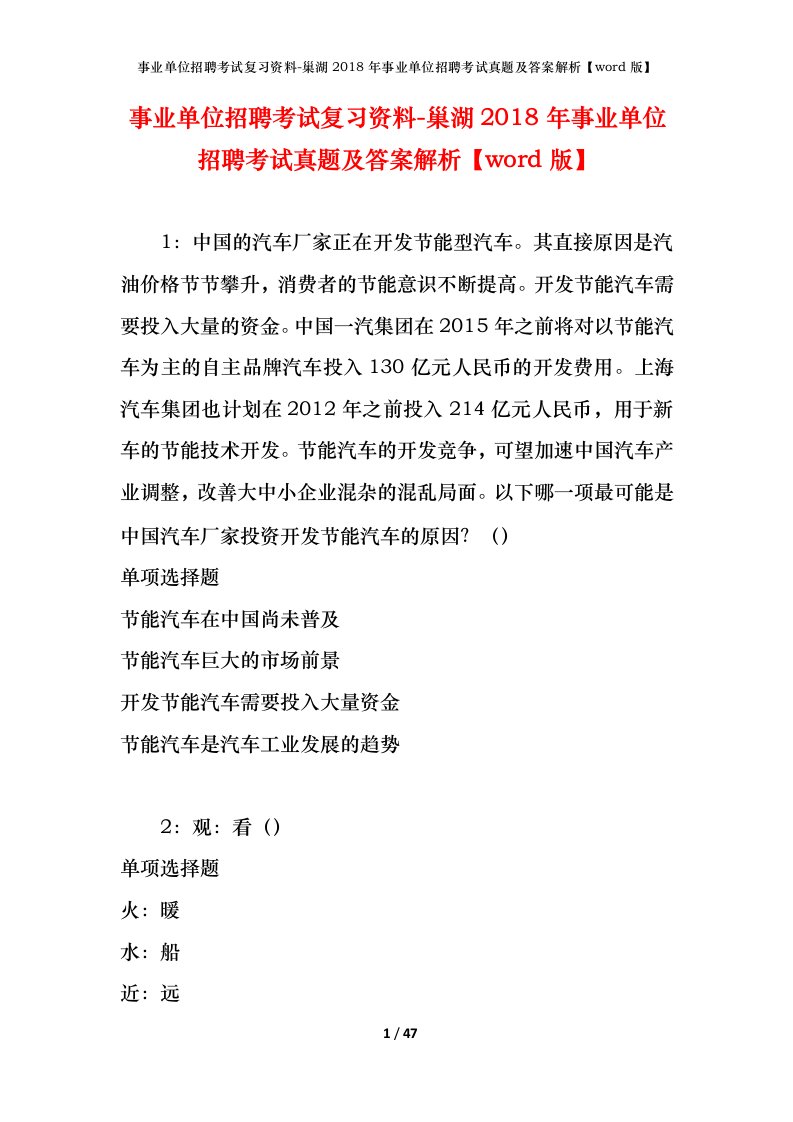 事业单位招聘考试复习资料-巢湖 2018 年事业单位招聘考试真题及答案解析【word 版】

事业单位招聘考试复习资料-巢湖 2018 年事业单位招聘考试真题及答案解析【word 版】

1：中国的汽车厂家正在开发节能型汽车。其直接原因是汽油价格节节攀升，消费者的节能意识不断提高。开发节能汽车需要投入大量的资金。中国一汽集团在 2015 年之前将对以节能汽车为主的自主品牌汽车投入 130 亿元人民币的开发费用。上海汽车集团也计划在 2012 年之前投入 214 亿元人民币，用于新车的节能技术开发。节能汽车的开发竞争，可望加速中国汽车产业调整，改善大中小企业混杂的混乱局面。以下哪一项最可能是中国汽车厂家投资开发节能汽车的原因？（）

单项选择题

节能汽车在中国尚未普及

节能汽车巨大的市场前景

开发节能汽车需要投入大量资金

节能汽车是汽车工业发展的趋势

2：观：看（）

单项选择题

火：暖

水：船

近：远

1 / 47